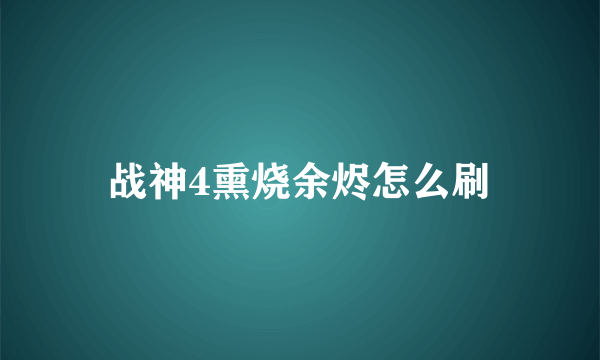 战神4熏烧余烬怎么刷